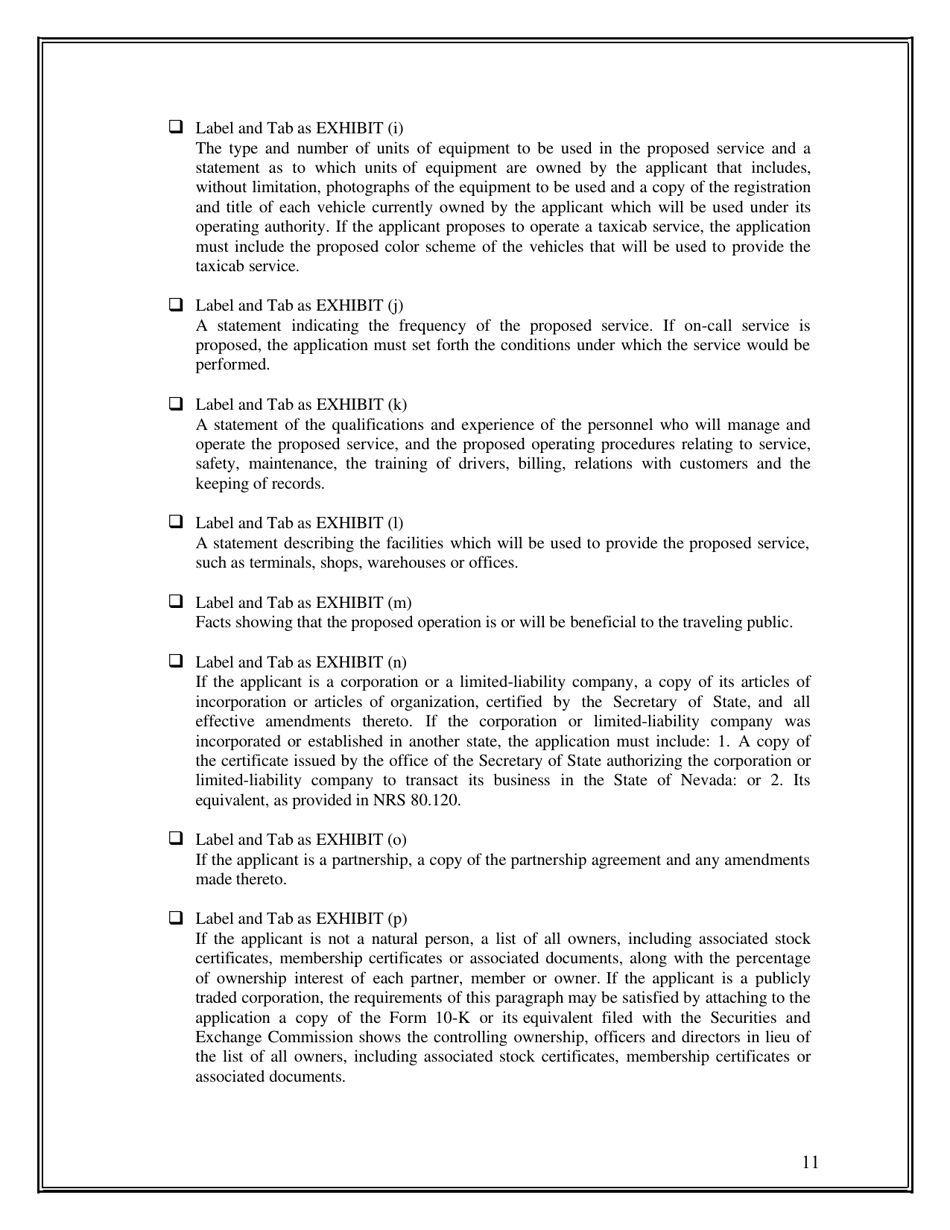 ❑ Label and Tab as EXHIBIT (i)
The type and number of units of equipment to be used in the proposed service and a statement as to which units of equipment are owned by the applicant that includes, without limitation, photographs of the equipment to be used and a copy of the registration and title of each vehicle currently owned by the applicant which will be used under its operating authority. If the applicant proposes to operate a taxicab service, the application must include the proposed color scheme of the vehicles that will be used to provide the taxicab service.

❑ Label and Tab as EXHIBIT (j)
A statement indicating the frequency of the proposed service. If on-call service is proposed, the application must set forth the conditions under which the service would be performed.

❑ Label and Tab as EXHIBIT (k)
A statement of the qualifications and experience of the personnel who will manage and operate the proposed service, and the proposed operating procedures relating to service, safety, maintenance, the training of drivers, billing, relations with customers and the keeping of records.

❑ Label and Tab as EXHIBIT (l)
A statement describing the facilities which will be used to provide the proposed service, such as terminals, shops, warehouses or offices.

❑ Label and Tab as EXHIBIT (m)
Facts showing that the proposed operation is or will be beneficial to the traveling public.

❑ Label and Tab as EXHIBIT (n)
If the applicant is a corporation or a limited-liability company, a copy of its articles of incorporation or articles of organization, certified by the Secretary of State, and all effective amendments thereto. If the corporation or limited-liability company was incorporated or established in another state, the application must include: 1. A copy of the certificate issued by the office of the Secretary of State authorizing the corporation or limited-liability company to transact its business in the State of Nevada: or 2. Its equivalent, as provided in NRS 80.120.

❑ Label and Tab as EXHIBIT (o)
If the applicant is a partnership, a copy of the partnership agreement and any amendments made thereto.

❑ Label and Tab as EXHIBIT (p)
If the applicant is not a natural person, a list of all owners, including associated stock certificates, membership certificates or associated documents, along with the percentage of ownership interest of each partner, member or owner. If the applicant is a publicly traded corporation, the requirements of this paragraph may be satisfied by attaching to the application a copy of the Form 10-K or its equivalent filed with the Securities and Exchange Commission shows the controlling ownership, officers and directors in lieu of the list of all owners, including associated stock certificates, membership certificates or associated documents.

11